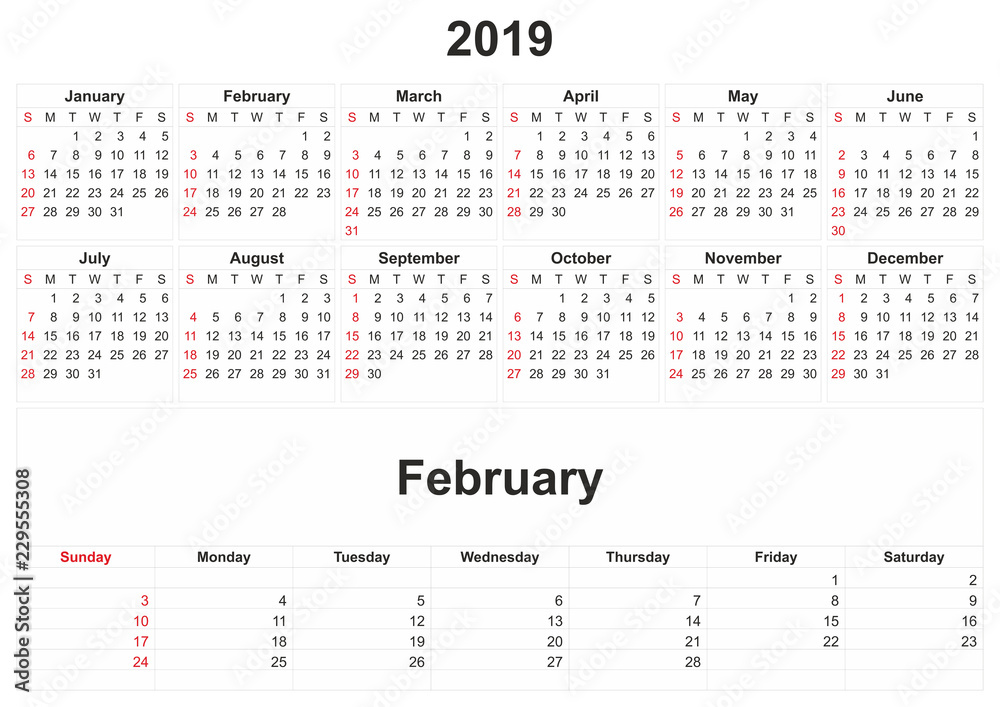 2019

January

| S | M | T | W | T | F | S |
|---|---|---|---|---|---|---|
| | | 1 | 2 | 3 | 4 | 5 |
| 6 | 7 | 8 | 9 | 10 | 11 | 12 |
| 13 | 14 | 15 | 16 | 17 | 18 | 19 |
| 20 | 21 | 22 | 23 | 24 | 25 | 26 |
| 27 | 28 | 29 | 30 | 31 | | |

February

| S | M | T | W | T | F | S |
|---|---|---|---|---|---|---|
| | | | | | 1 | 2 |
| 3 | 4 | 5 | 6 | 7 | 8 | 9 |
| 10 | 11 | 12 | 13 | 14 | 15 | 16 |
| 17 | 18 | 19 | 20 | 21 | 22 | 23 |
| 24 | 25 | 26 | 27 | 28 | | |

March

| S | M | T | W | T | F | S |
|---|---|---|---|---|---|---|
| | | | | | 1 | 2 |
| 3 | 4 | 5 | 6 | 7 | 8 | 9 |
| 10 | 11 | 12 | 13 | 14 | 15 | 16 |
| 17 | 18 | 19 | 20 | 21 | 22 | 23 |
| 24 | 25 | 26 | 27 | 28 | 29 | 30 |
| 31 | | | | | | |

April

| S | M | T | W | T | F | S |
|---|---|---|---|---|---|---|
| | 1 | 2 | 3 | 4 | 5 | 6 |
| 7 | 8 | 9 | 10 | 11 | 12 | 13 |
| 14 | 15 | 16 | 17 | 18 | 19 | 20 |
| 21 | 22 | 23 | 24 | 25 | 26 | 27 |
| 28 | 29 | 30 | | | | |

May

| S | M | T | W | T | F | S |
|---|---|---|---|---|---|---|
| | | | 1 | 2 | 3 | 4 |
| 5 | 6 | 7 | 8 | 9 | 10 | 11 |
| 12 | 13 | 14 | 15 | 16 | 17 | 18 |
| 19 | 20 | 21 | 22 | 23 | 24 | 25 |
| 26 | 27 | 28 | 29 | 30 | 31 | |

June

| S | M | T | W | T | F | S |
|---|---|---|---|---|---|---|
| | | | | | | 1 |
| 2 | 3 | 4 | 5 | 6 | 7 | 8 |
| 9 | 10 | 11 | 12 | 13 | 14 | 15 |
| 16 | 17 | 18 | 19 | 20 | 21 | 22 |
| 23 | 24 | 25 | 26 | 27 | 28 | 29 |
| 30 | | | | | | |

July

| S | M | T | W | T | F | S |
|---|---|---|---|---|---|---|
| | 1 | 2 | 3 | 4 | 5 | 6 |
| 7 | 8 | 9 | 10 | 11 | 12 | 13 |
| 14 | 15 | 16 | 17 | 18 | 19 | 20 |
| 21 | 22 | 23 | 24 | 25 | 26 | 27 |
| 28 | 29 | 30 | 31 | | | |

August

| S | M | T | W | T | F | S |
|---|---|---|---|---|---|---|
| | | | | 1 | 2 | 3 |
| 4 | 5 | 6 | 7 | 8 | 9 | 10 |
| 11 | 12 | 13 | 14 | 15 | 16 | 17 |
| 18 | 19 | 20 | 21 | 22 | 23 | 24 |
| 25 | 26 | 27 | 28 | 29 | 30 | 31 |

September

| S | M | T | W | T | F | S |
|---|---|---|---|---|---|---|
| 1 | 2 | 3 | 4 | 5 | 6 | 7 |
| 8 | 9 | 10 | 11 | 12 | 13 | 14 |
| 15 | 16 | 17 | 18 | 19 | 20 | 21 |
| 22 | 23 | 24 | 25 | 26 | 27 | 28 |
| 29 | 30 | | | | | |

October

| S | M | T | W | T | F | S |
|---|---|---|---|---|---|---|
| | | 1 | 2 | 3 | 4 | 5 |
| 6 | 7 | 8 | 9 | 10 | 11 | 12 |
| 13 | 14 | 15 | 16 | 17 | 18 | 19 |
| 20 | 21 | 22 | 23 | 24 | 25 | 26 |
| 27 | 28 | 29 | 30 | 31 | | |

November

| S | M | T | W | T | F | S |
|---|---|---|---|---|---|---|
| | | | | | 1 | 2 |
| 3 | 4 | 5 | 6 | 7 | 8 | 9 |
| 10 | 11 | 12 | 13 | 14 | 15 | 16 |
| 17 | 18 | 19 | 20 | 21 | 22 | 23 |
| 24 | 25 | 26 | 27 | 28 | 29 | 30 |

December

| S | M | T | W | T | F | S |
|---|---|---|---|---|---|---|
| 1 | 2 | 3 | 4 | 5 | 6 | 7 |
| 8 | 9 | 10 | 11 | 12 | 13 | 14 |
| 15 | 16 | 17 | 18 | 19 | 20 | 21 |
| 22 | 23 | 24 | 25 | 26 | 27 | 28 |
| 29 | 30 | 31 | | | | |

February

| Sunday | Monday | Tuesday | Wednesday | Thursday | Friday | Saturday |
|---|---|---|---|---|---|---|
| | | | | | 1 | 2 |
| 3 | 4 | 5 | 6 | 7 | 8 | 9 |
| 10 | 11 | 12 | 13 | 14 | 15 | 16 |
| 17 | 18 | 19 | 20 | 21 | 22 | 23 |
| 24 | 25 | 26 | 27 | 28 | | |

Adobe Stock | #229555308